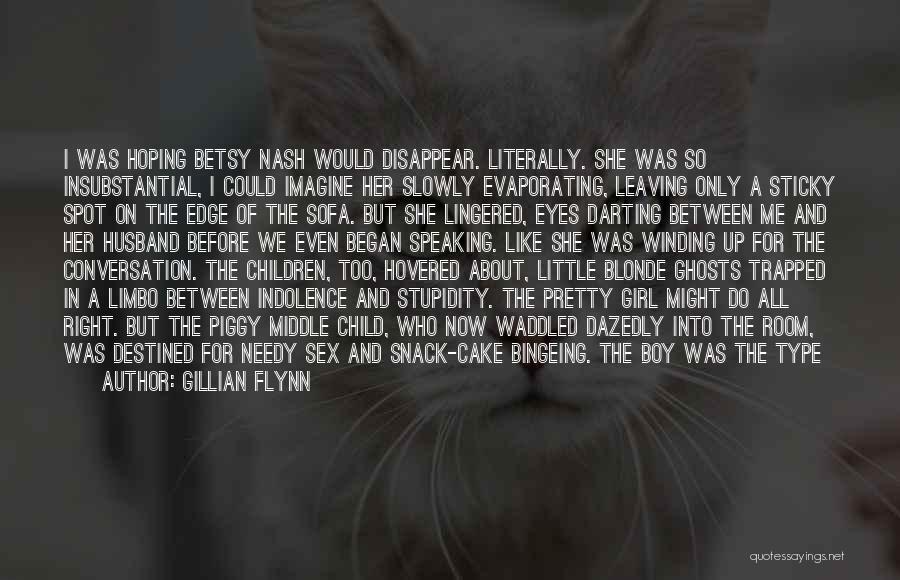 I WAS HOPING BETSY NASH WOULD DISAPPEAR. LITERALLY. SHE WAS SO INSUBSTANTIAL, I COULD IMAGINE HER SLOWLY EVAPORATING, LEAVING ONLY A STICKY SPOT ON THE EDGE OF THE SOFA. BUT SHE LINGERED, EYES DARTING BETWEEN ME AND HER HUSBAND BEFORE WE EVEN BEGAN SPEAKING. LIKE SHE WAS WINDING UP FOR THE CONVERSATION. THE CHILDREN, TOO, HOVERED ABOUT, LITTLE BLONDE GHOSTS TRAPPED IN A LIMBO BETWEEN INDOLENCE AND STUPIDITY. THE PRETTY GIRL MIGHT DO ALL RIGHT. BUT THE PIGGY MIDDLE CHILD, WHO NOW WADDLED DAZEDLY INTO THE ROOM, WAS DESTINED FOR NEEDY SEX AND SNACK-CAKE BINGEING. THE BOY WAS THE TYPE

AUTHOR: GILLIAN FLYNN

quotessayings.net